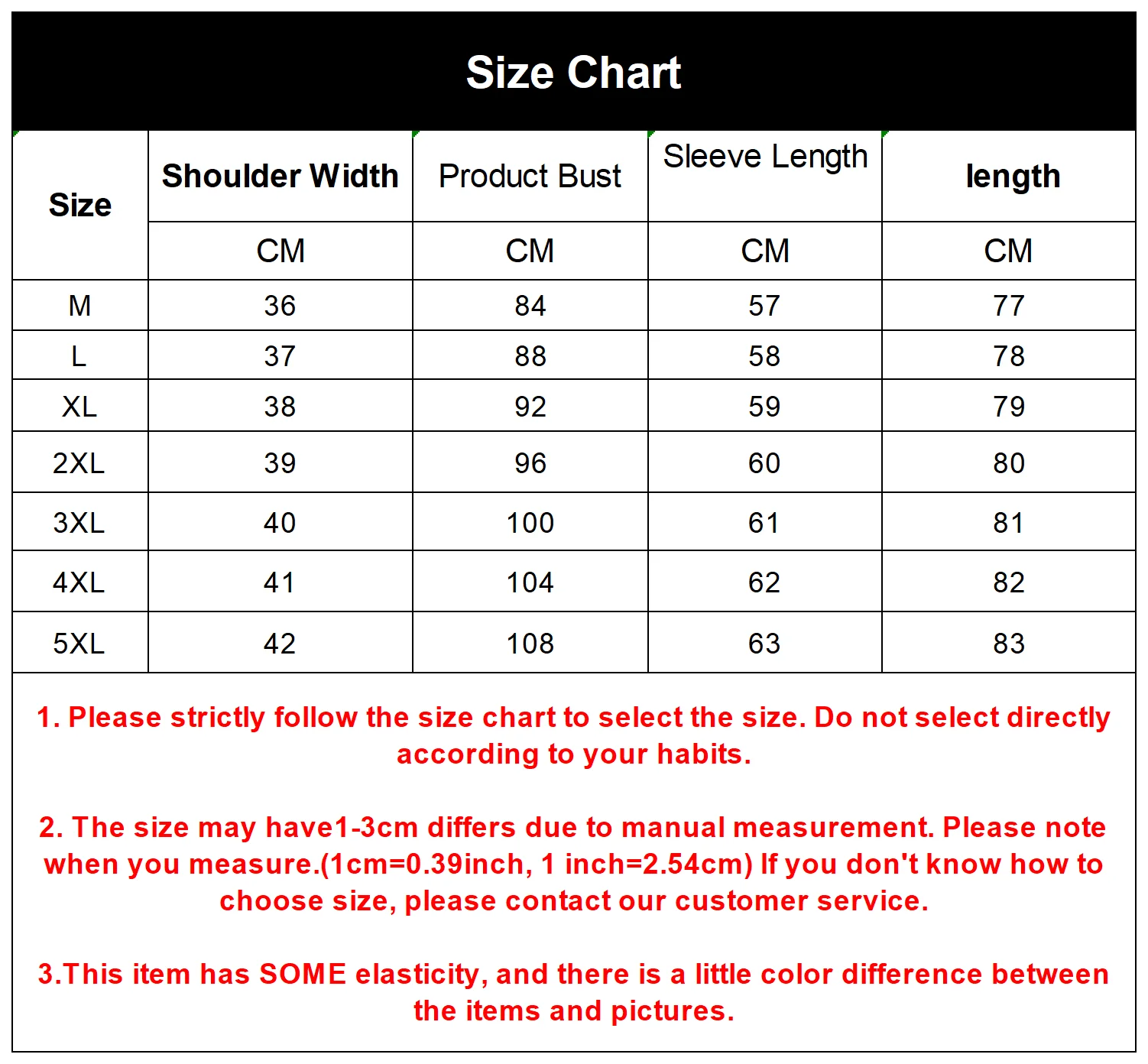 Size Chart

| Size | Shoulder Width | Product Bust | Sleeve Length | length |
|---|---|---|---|---|
| | CM | CM | CM | CM |
| M | 36 | 84 | 57 | 77 |
| L | 37 | 88 | 58 | 78 |
| XL | 38 | 92 | 59 | 79 |
| 2XL | 39 | 96 | 60 | 80 |
| 3XL | 40 | 100 | 61 | 81 |
| 4XL | 41 | 104 | 62 | 82 |
| 5XL | 42 | 108 | 63 | 83 |

1. Please strictly follow the size chart to select the size. Do not select directly according to your habits.

2. The size may have1-3cm differs due to manual measurement. Please note when you measure.(1cm=0.39inch, 1 inch=2.54cm) If you don't know how to choose size, please contact our customer service.

3.This item has SOME elasticity, and there is a little color difference between the items and pictures.